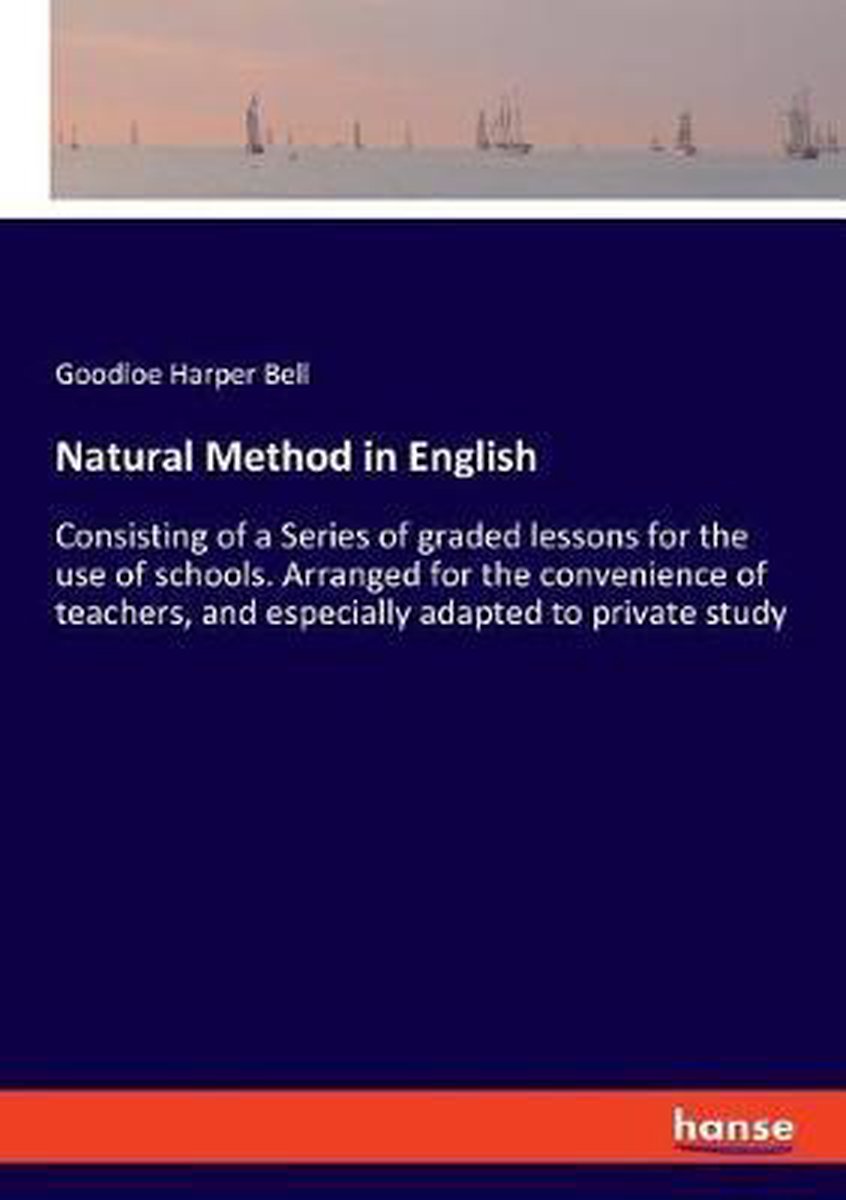 Goodloe Harper Bell

Natural Method in English

Consisting of a Series of graded lessons for the use of schools. Arranged for the convenience of teachers, and especially adapted to private study

hanse